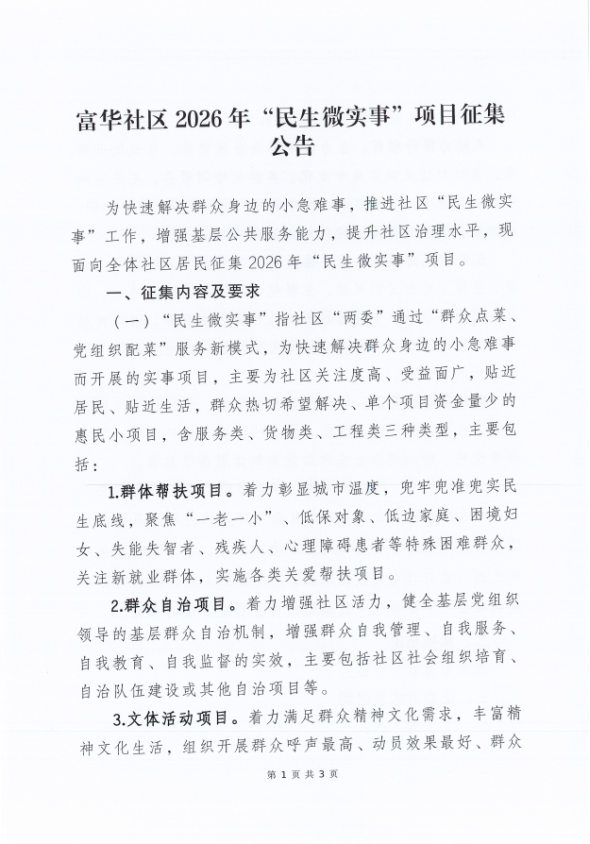 富华社区 2026 年“民生微实事”项目征集公告

为快速解决群众身边的小急难事，推进社区“民生微实事”工作，增强基层公共服务能力，提升社区治理水平，现面向全体社区居民征集 2026 年“民生微实事”项目。

一、征集内容及要求

（一）“民生微实事”指社区“两委”通过“群众点菜、党组织配菜”服务新模式，为快速解决群众身边的小急难事而开展的实事项目，主要为社区关注度高、受益面广，贴近居民、贴近生活，群众热切希望解决、单个项目资金量少的惠民小项目，含服务类、货物类、工程类三种类型，主要包括：

1.群体帮扶项目。着力彰显城市温度，兜牢兜准兜实民生底线，聚焦“一老一小”、低保对象、低边家庭、困境妇女、失能失智者、残疾人、心理障碍患者等特殊困难群众，关注新就业群体，实施各类关爱帮扶项目。

2.群众自治项目。着力增强社区活力，健全基层党组织领导的基层群众自治机制，增强群众自我管理、自我服务、自我教育、自我监督的实效，主要包括社区社会组织培育、自治队伍建设或其他自治项目等。

3.文体活动项目。着力满足群众精神文化需求，丰富精神文化生活，组织开展群众呼声最高、动员效果最好、群众

第 1 页 共 3 页